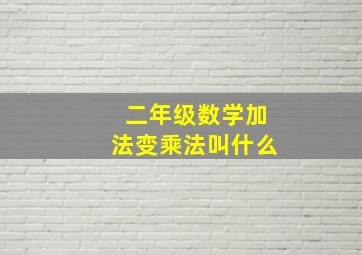 二年级数学加法变乘法叫什么